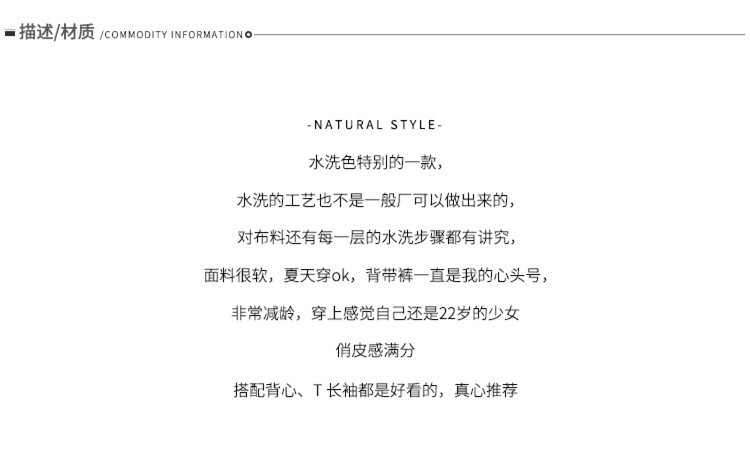 描述/材质 /COMMODITY INFORMATION

-NATURAL STYLE-

水洗色特别的一款，

水洗的工艺也不是一般厂可以做出来的，

对布料还有每一层的水洗步骤都有讲究，

面料很软，夏天穿ok，背带裤一直是我的心头号，

非常减龄，穿上感觉自己还是22岁的少女

俏皮感满分

搭配背心、T长袖都是好看的，真心推荐